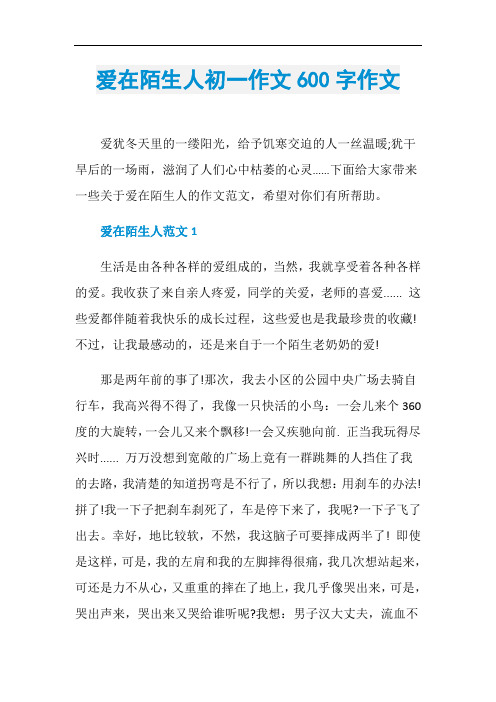 爱在陌生人初一作文 600 字作文

爱犹冬天里的一缕阳光，给予饥寒交迫的人一丝温暖;犹干旱后的一场雨，滋润了人们心中枯萎的心灵......下面给大家带来一些关于爱在陌生人的作文范文，希望对你们有所帮助。

爱在陌生人范文 1

生活是由各种各样的爱组成的，当然，我就享受着各种各样的爱。我收获了来自亲人疼爱，同学的关爱，老师的喜爱...... 这些爱都伴随着我快乐的成长过程，这些爱也是我最珍贵的收藏!不过，让我最感动的，还是来自于一个陌生老奶奶的爱!

那是两年前的事了!那次，我去小区的公园中央广场去骑自行车，我高兴得不得了，我像一只快活的小鸟：一会儿来个 360 度的大旋转，一会儿又来个飘移!一会又疾驰向前. 正当我玩得尽兴时...... 万万没想到宽敞的广场上竟有一群跳舞的人挡住了我的去路，我清楚的知道拐弯是不行了，所以我想：用刹车的办法!拼了!我一下子把刹车刹死了，车是停下来了，我呢?一下子飞了出去。幸好，地比较软，不然，我这脑子可要摔成两半了! 即使是这样，可是，我的左肩和我的左脚摔得很痛，我几次想站起来，可还是力不从心，又重重的摔在了地上，我几乎像哭出来，可是，哭出声来，哭出来又哭给谁听呢?我想：男子汉大丈夫，流血不